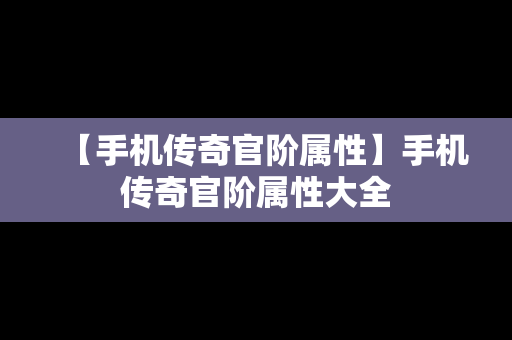 【手机传奇官阶属性】手机传奇官阶属性大全